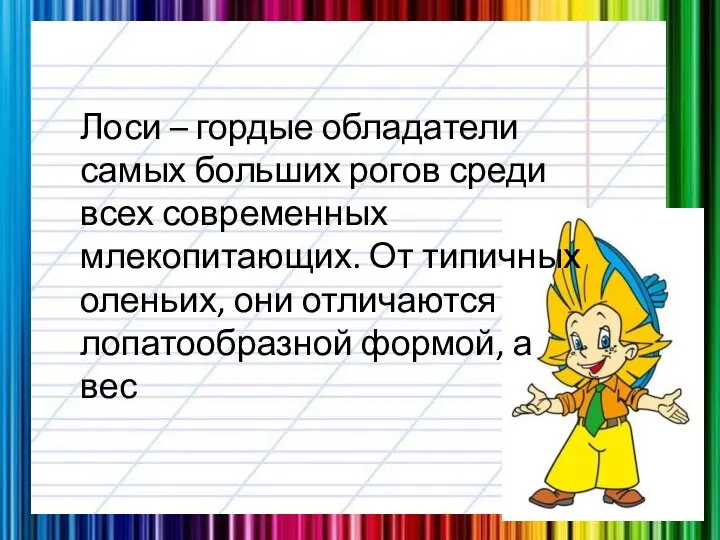 Лоси – гордые обладатели самых больших рогов среди всех современных млекопитающих. От типичных оленьих, они отличаются лопатообразной формой, а вес